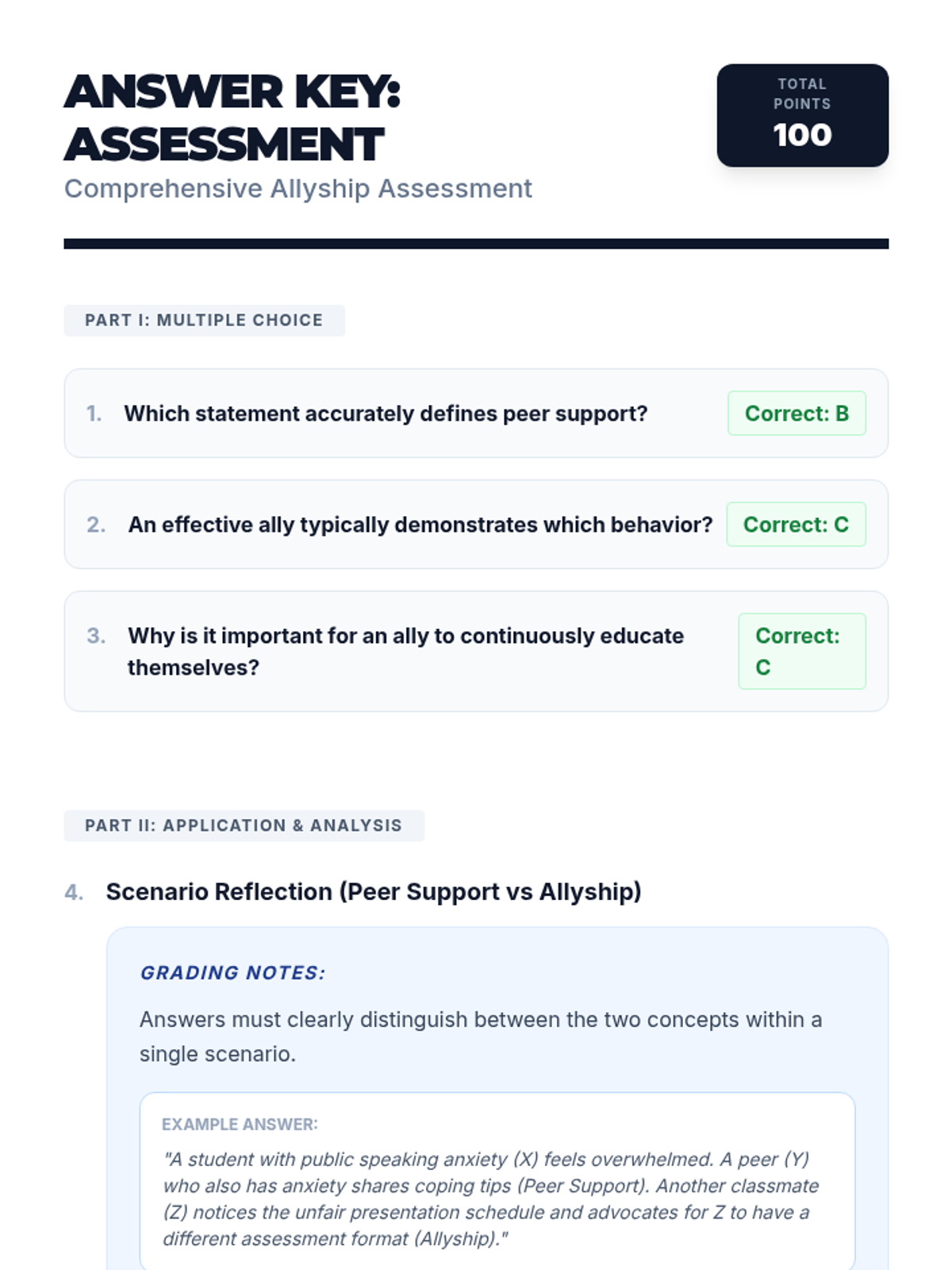 ANSWER KEY: ASSESSMENT
Comprehensive Allyship Assessment

TOTAL POINTS
100

PART I: MULTIPLE CHOICE

1. Which statement accurately defines peer support?
Correct: B

2. An effective ally typically demonstrates which behavior?
Correct: C

3. Why is it important for an ally to continuously educate themselves?
Correct: C

PART II: APPLICATION & ANALYSIS

4. Scenario Reflection (Peer Support vs Allyship)

GRADING NOTES:

Answers must clearly distinguish between the two concepts within a single scenario.

EXAMPLE ANSWER:
"A student with public speaking anxiety (X) feels overwhelmed. A peer (Y) who also has anxiety shares coping tips (Peer Support). Another classmate (Z) notices the unfair presentation schedule and advocates for Z to have a different assessment format (Allyship)."